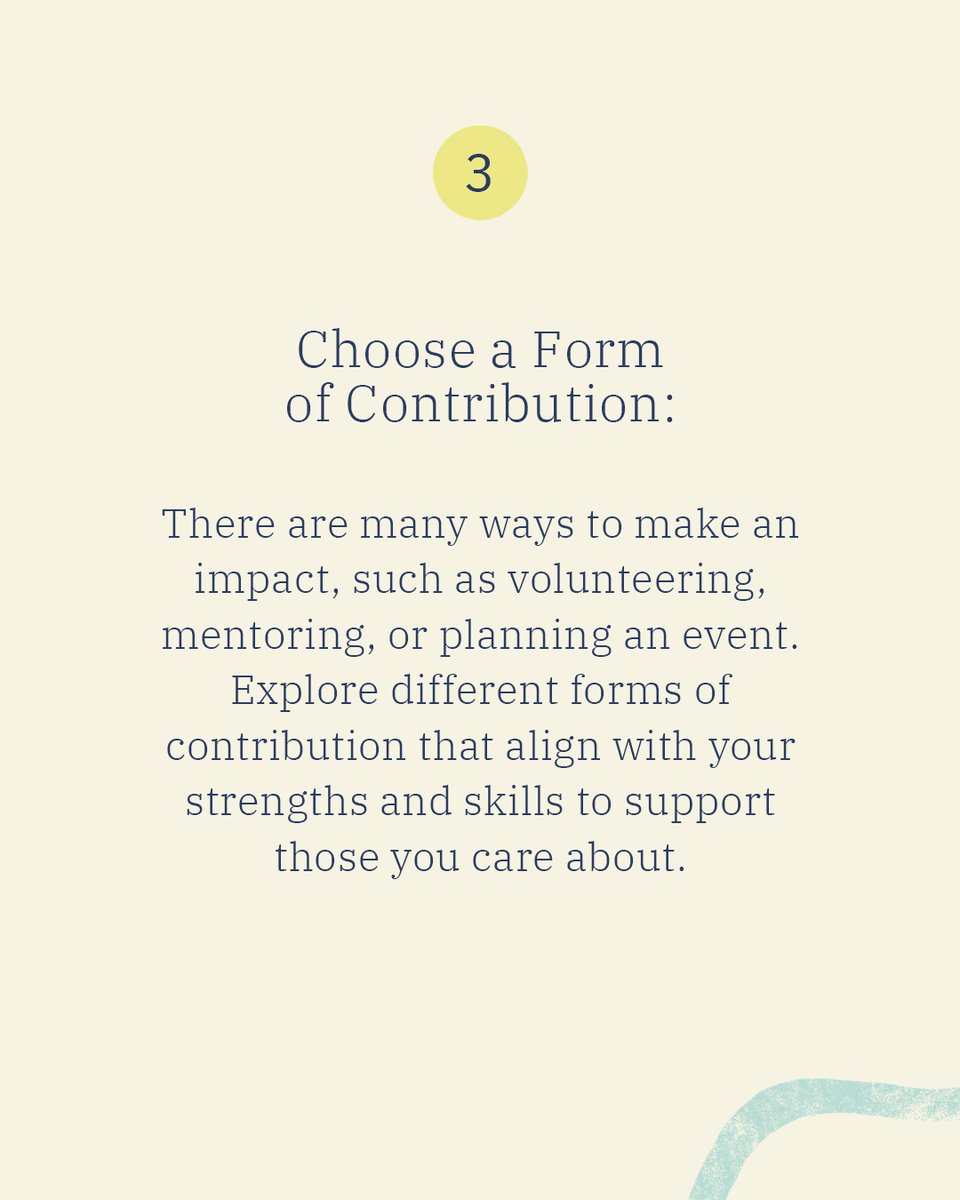 3

Choose a Form of Contribution:

There are many ways to make an impact, such as volunteering, mentoring, or planning an event. Explore different forms of contribution that align with your strengths and skills to support those you care about.